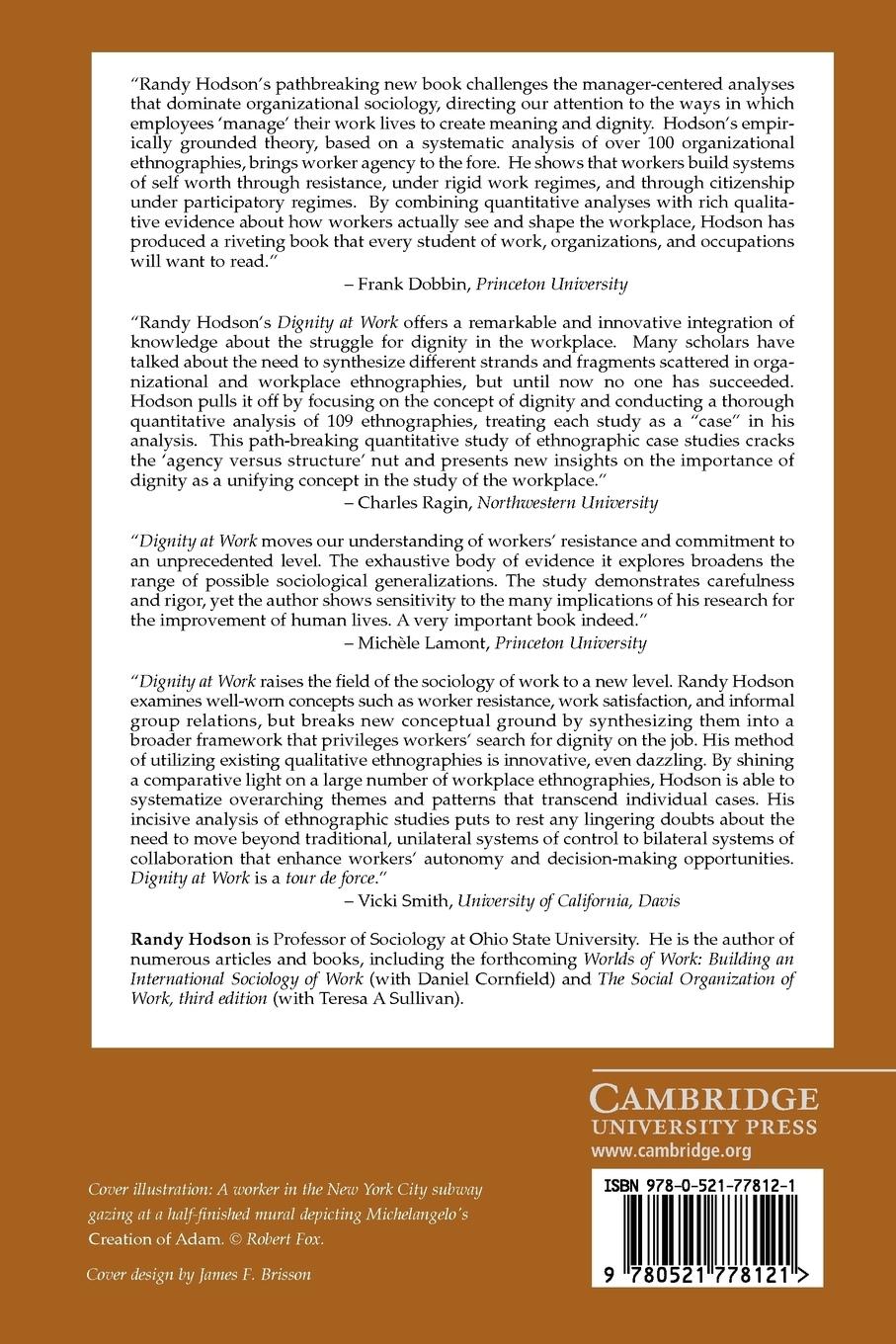 "Randy Hodson's pathbreaking new book challenges the manager-centered analyses that dominate organizational sociology, directing our attention to the ways in which employees 'manage' their work lives to create meaning and dignity. Hodson's empirically grounded theory, based on a systematic analysis of over 100 organizational ethnographies, brings worker agency to the fore. He shows that workers build systems of self worth through resistance, under rigid work regimes, and through citizenship under participatory regimes. By combining quantitative analyses with rich qualitative evidence about how workers actually see and shape the workplace, Hodson has produced a riveting book that every student of work, organizations, and occupations will want to read."

– Frank Dobbin, Princeton University

"Randy Hodson's Dignity at Work offers a remarkable and innovative integration of knowledge about the struggle for dignity in the workplace. Many scholars have talked about the need to synthesize different strands and fragments scattered in organizational and workplace ethnographies, but until now no one has succeeded. Hodson pulls it off by focusing on the concept of dignity and conducting a thorough quantitative analysis of 109 ethnographies, treating each study as a "case" in his analysis. This path-breaking quantitative study of ethnographic case studies cracks the 'agency versus structure' nut and presents new insights on the importance of dignity as a unifying concept in the study of the workplace."

– Charles Ragin, Northwestern University

"Dignity at Work moves our understanding of workers' resistance and commitment to an unprecedented level. The exhaustive body of evidence it explores broadens the range of possible sociological generalizations. The study demonstrates carefulness and rigor, yet the author shows sensitivity to the many implications of his research for the improvement of human lives. A very important book indeed."

– Michèle Lamont, Princeton University

"Dignity at Work raises the field of the sociology of work to a new level. Randy Hodson examines well-worn concepts such as worker resistance, work satisfaction, and informal group relations, but breaks new conceptual ground by synthesizing them into a broader framework that privileges workers' search for dignity on the job. His method of utilizing existing qualitative ethnographies is innovative, even dazzling. By shining a comparative light on a large number of workplace ethnographies, Hodson is able to systematize overarching themes and patterns that transcend individual cases. His incisive analysis of ethnographic studies puts to rest any lingering doubts about the need to move beyond traditional, unilateral systems of control to bilateral systems of collaboration that enhance workers' autonomy and decision-making opportunities. Dignity at Work is a tour de force."

– Vicki Smith, University of California, Davis

Randy Hodson is Professor of Sociology at Ohio State University. He is the author of numerous articles and books, including the forthcoming Worlds of Work: Building an International Sociology of Work (with Daniel Cornfield) and The Social Organization of Work, third edition (with Teresa A Sullivan).

CAMBRIDGE
UNIVERSITY PRESS
www.cambridge.org

Cover illustration: A worker in the New York City subway gazing at a half-finished mural depicting Michelangelo's Creation of Adam. © Robert Fox.

Cover design by James F. Brisson

ISBN 978-0-521-77812-1

9 780521 778121 >